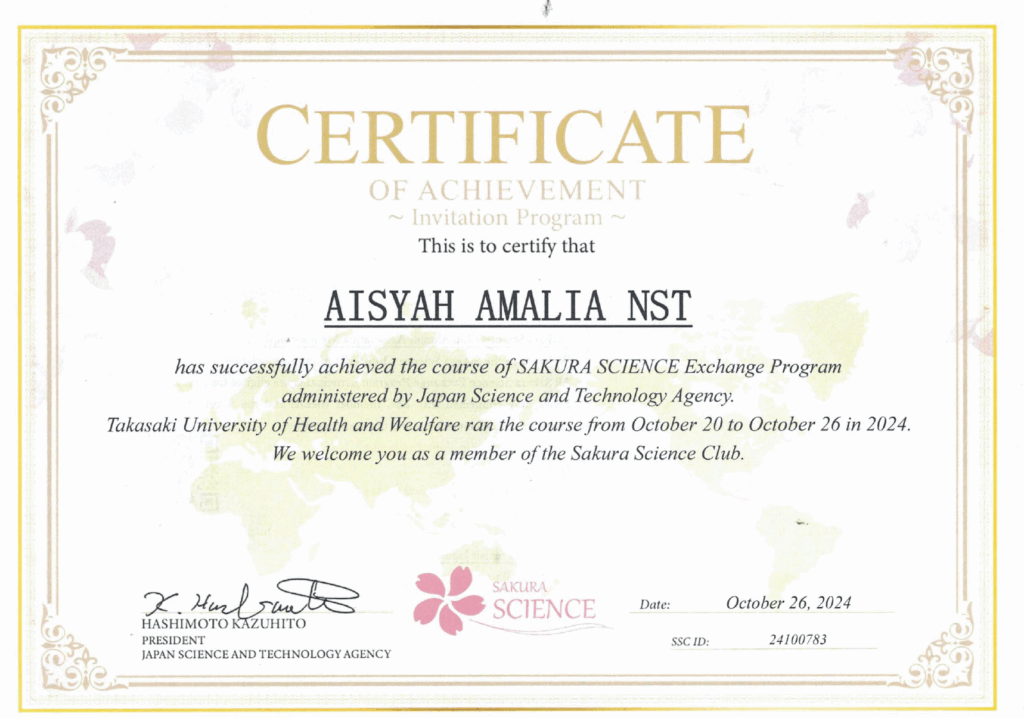 CERTIFICATE

OF ACHIEVEMENT
~ Invitation Program ~

This is to certify that

AISYAH AMALIA NST

has successfully achieved the course of SAKURA SCIENCE Exchange Program administered by Japan Science and Technology Agency. Takasaki University of Health and Wealfare ran the course from October 20 to October 26 in 2024. We welcome you as a member of the Sakura Science Club.

K. Hashimoto
HASHIMOTO KAZUHITO
PRESIDENT
JAPAN SCIENCE AND TECHNOLOGY AGENCY

SAKURA
SCIENCE

Date: October 26, 2024

SSC ID: 24100783